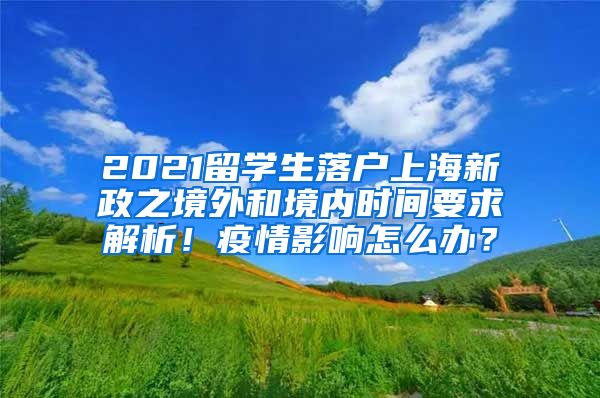 2021留学生落户上海新政之境外和境内时间要求解析！疫情影响怎么办？